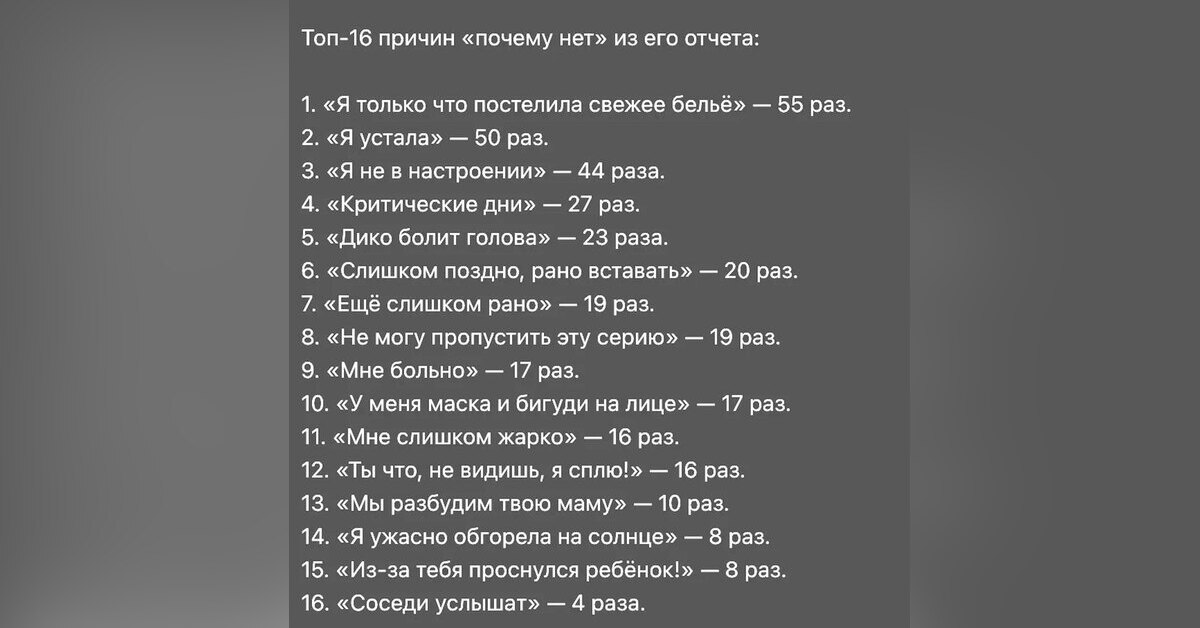 Топ-16 причин «почему нет» из его отчета:

1. «Я только что постелила свежее бельё» — 55 раз.
2. «Я устала» — 50 раз.
3. «Я не в настроении» — 44 раза.
4. «Критические дни» — 27 раз.
5. «Дико болит голова» — 23 раза.
6. «Слишком поздно, рано вставать» — 20 раз.
7. «Ещё слишком рано» — 19 раз.
8. «Не могу пропустить эту серию» — 19 раз.
9. «Мне больно» — 17 раз.
10. «У меня маска и бигуди на лице» — 17 раз.
11. «Мне слишком жарко» — 16 раз.
12. «Ты что, не видишь, я сплю!» — 16 раз.
13. «Мы разбудим твою маму» — 10 раз.
14. «Я ужасно обгорела на солнце» — 8 раз.
15. «Из-за тебя проснулся ребёнок!» — 8 раз.
16. «Соседи услышат» — 4 раза.